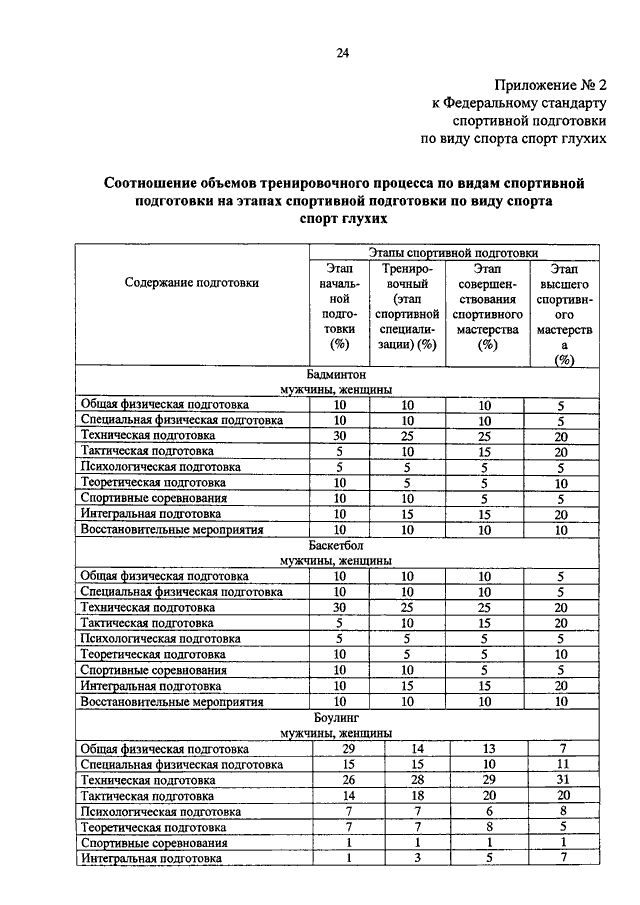 24

Приложение № 2
к Федеральному стандарту
спортивной подготовки
по виду спорта спорт глухих

Соотношение объемов тренировочного процесса по видам спортивной подготовки на этапах спортивной подготовки по виду спорта спорт глухих

| Содержание подготовки | Этапы спортивной подготовки | | | |
|---|---|---|---|---|
| | Этап начальной подготовки (%) | Тренировочный (этап спортивной специализации) (%) | Этап совершенствования спортивного мастерства (%) | Этап высшего спортивного мастерства (%) |
| Бадминтон мужчины, женщины | | | | |
| Общая физическая подготовка | 10 | 10 | 10 | 5 |
| Специальная физическая подготовка | 10 | 10 | 10 | 5 |
| Техническая подготовка | 30 | 25 | 25 | 20 |
| Тактическая подготовка | 5 | 10 | 15 | 20 |
| Психологическая подготовка | 5 | 5 | 5 | 5 |
| Теоретическая подготовка | 10 | 5 | 5 | 10 |
| Спортивные соревнования | 10 | 10 | 5 | 5 |
| Интегральная подготовка | 10 | 15 | 15 | 20 |
| Восстановительные мероприятия | 10 | 10 | 10 | 10 |
| Баскетбол мужчины, женщины | | | | |
| Общая физическая подготовка | 10 | 10 | 10 | 5 |
| Специальная физическая подготовка | 10 | 10 | 10 | 5 |
| Техническая подготовка | 30 | 25 | 25 | 20 |
| Тактическая подготовка | 5 | 10 | 15 | 20 |
| Психологическая подготовка | 5 | 5 | 5 | 5 |
| Теоретическая подготовка | 10 | 5 | 5 | 10 |
| Спортивные соревнования | 10 | 10 | 5 | 5 |
| Интегральная подготовка | 10 | 15 | 15 | 20 |
| Восстановительные мероприятия | 10 | 10 | 10 | 10 |
| Боулинг мужчины, женщины | | | | |
| Общая физическая подготовка | 29 | 14 | 13 | 7 |
| Специальная физическая подготовка | 15 | 15 | 10 | 11 |
| Техническая подготовка | 26 | 28 | 29 | 31 |
| Тактическая подготовка | 14 | 18 | 20 | 20 |
| Психологическая подготовка | 7 | 7 | 6 | 8 |
| Теоретическая подготовка | 7 | 7 | 8 | 5 |
| Спортивные соревнования | 1 | 1 | 1 | 1 |
| Интегральная подготовка | 1 | 3 | 5 | 7 |